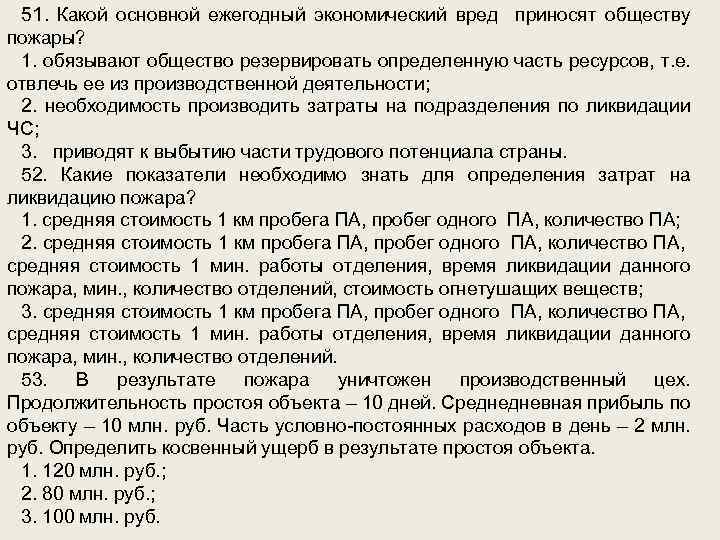 51. Какой основной ежегодный экономический вред приносят обществу пожары?
1. обязывают общество резервировать определенную часть ресурсов, т.е. отвлечь ее из производственной деятельности;
2. необходимость производить затраты на подразделения по ликвидации ЧС;
3. приводят к выбытию части трудового потенциала страны.
52. Какие показатели необходимо знать для определения затрат на ликвидацию пожара?
1. средняя стоимость 1 км пробега ПА, пробег одного ПА, количество ПА;
2. средняя стоимость 1 км пробега ПА, пробег одного ПА, количество ПА, средняя стоимость 1 мин. работы отделения, время ликвидации данного пожара, мин., количество отделений, стоимость огнетушащих веществ;
3. средняя стоимость 1 км пробега ПА, пробег одного ПА, количество ПА, средняя стоимость 1 мин. работы отделения, время ликвидации данного пожара, мин., количество отделений.
53. В результате пожара уничтожен производственный цех. Продолжительность простоя объекта – 10 дней. Среднедневная прибыль по объекту – 10 млн. руб. Часть условно-постоянных расходов в день – 2 млн. руб. Определить косвенный ущерб в результате простоя объекта.
1. 120 млн. руб.;
2. 80 млн. руб.;
3. 100 млн. руб.